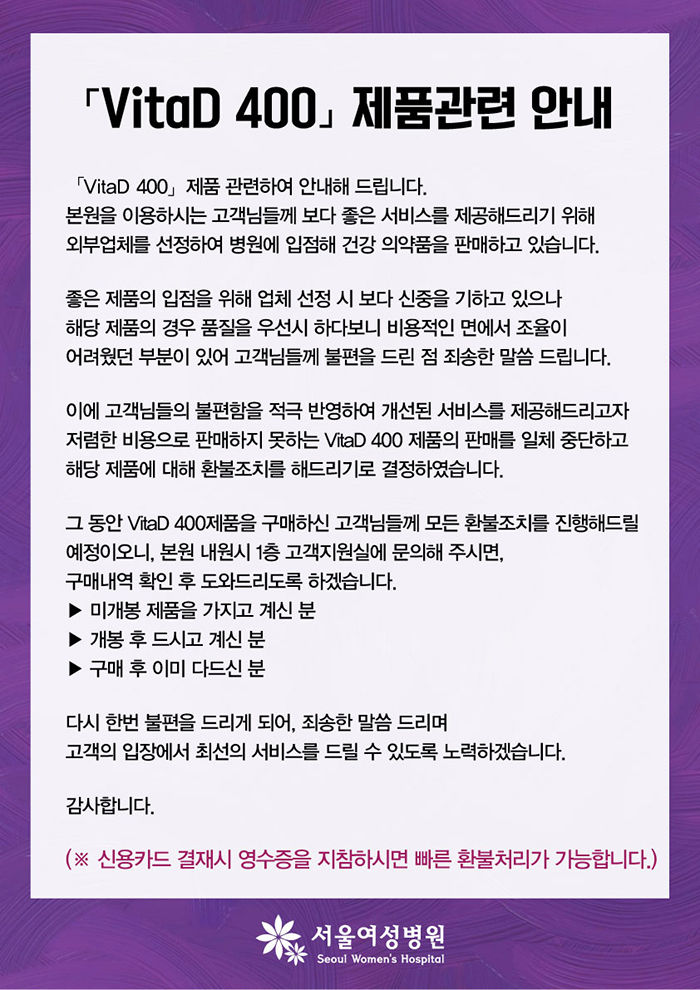 「VitaD 400」 제품관련 안내

「VitaD 400」 제품 관련하여 안내해 드립니다.
본원을 이용하시는 고객님들께 보다 좋은 서비스를 제공해드리기 위해 외부업체를 선정하여 병원에 입점해 건강 의약품을 판매하고 있습니다.

좋은 제품의 입점을 위해 업체 선정 시 보다 신중을 기하고 있으나 해당 제품의 경우 품질을 우선시 하다보니 비용적인 면에서 조율이 어려웠던 부분이 있어 고객님들께 불편을 드린 점 죄송한 말씀 드립니다.

이에 고객님들의 불편함을 적극 반영하여 개선된 서비스를 제공해드리고자 저렴한 비용으로 판매하지 못하는 VitaD 400 제품의 판매를 일체 중단하고 해당 제품에 대해 환불조치를 해드리기로 결정하였습니다.

그 동안 VitaD 400제품을 구매하신 고객님들께 모든 환불조치를 진행해드릴 예정이오니, 본원 내원시 1층 고객지원실에 문의해 주시면, 구매내역 확인 후 도와드리도록 하겠습니다.
▶ 미개봉 제품을 가지고 계신 분
▶ 개봉 후 드시고 계신 분
▶ 구매 후 이미 다드신 분

다시 한번 불편을 드리게 되어, 죄송한 말씀 드리며 고객의 입장에서 최선의 서비스를 드릴 수 있도록 노력하겠습니다.

감사합니다.

(※ 신용카드 결재시 영수증을 지참하시면 빠른 환불처리가 가능합니다.)

서울여성병원
Seoul Women's Hospital